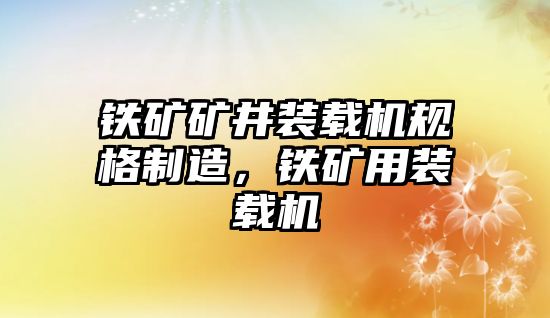 铁矿矿井装载机规格制造，铁矿用装载机